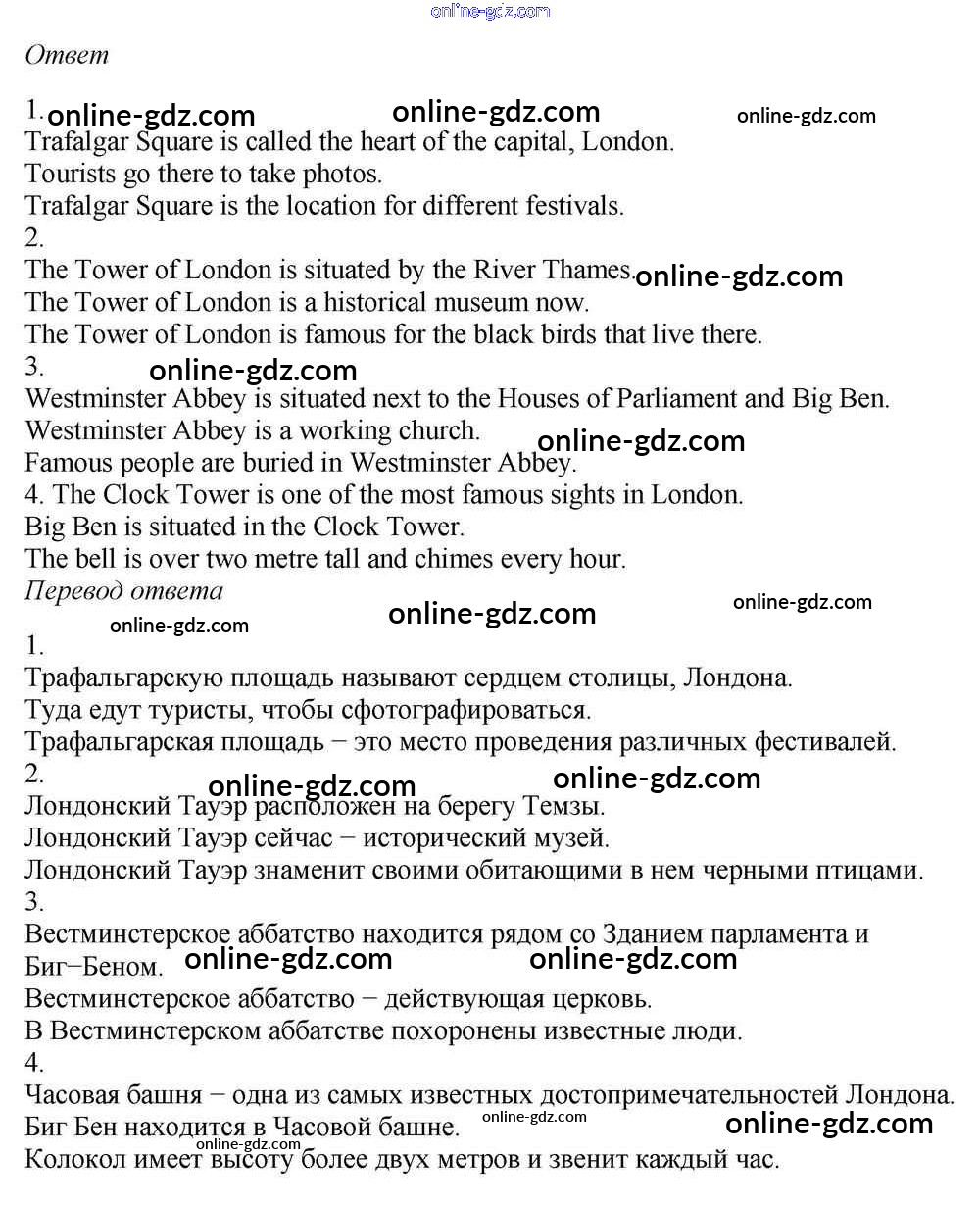 online-gdz.com

Ответ

1. online-gdz.com online-gdz.com online-gdz.com
Trafalgar Square is called the heart of the capital, London.
Tourists go there to take photos.
Trafalgar Square is the location for different festivals.
2.
The Tower of London is situated by the River Thames. online-gdz.com
The Tower of London is a historical museum now.
The Tower of London is famous for the black birds that live there.
3. online-gdz.com
Westminster Abbey is situated next to the Houses of Parliament and Big Ben.
Westminster Abbey is a working church. online-gdz.com
Famous people are buried in Westminster Abbey.
4. The Clock Tower is one of the most famous sights in London.
Big Ben is situated in the Clock Tower.
The bell is over two metre tall and chimes every hour.
Перевод ответа
online-gdz.com online-gdz.com online-gdz.com
1.
Трафальгарскую площадь называют сердцем столицы, Лондона.
Туда едут туристы, чтобы сфотографироваться.
Трафальгарская площадь − это место проведения различных фестивалей.
2. online-gdz.com online-gdz.com
Лондонский Тауэр расположен на берегу Темзы.
Лондонский Тауэр сейчас − исторический музей.
Лондонский Тауэр знаменит своими обитающими в нем черными птицами.
3.
Вестминстерское аббатство находится рядом со Зданием парламента и Биг−Беном. online-gdz.com online-gdz.com
Вестминстерское аббатство − действующая церковь.
В Вестминстерском аббатстве похоронены известные люди.
4.
Часовая башня − одна из самых известных достопримечательностей Лондона.
Биг Бен находится в Часовой башне. online-gdz.com online-gdz.com
online-gdz.com
Колокол имеет высоту более двух метров и звенит каждый час.